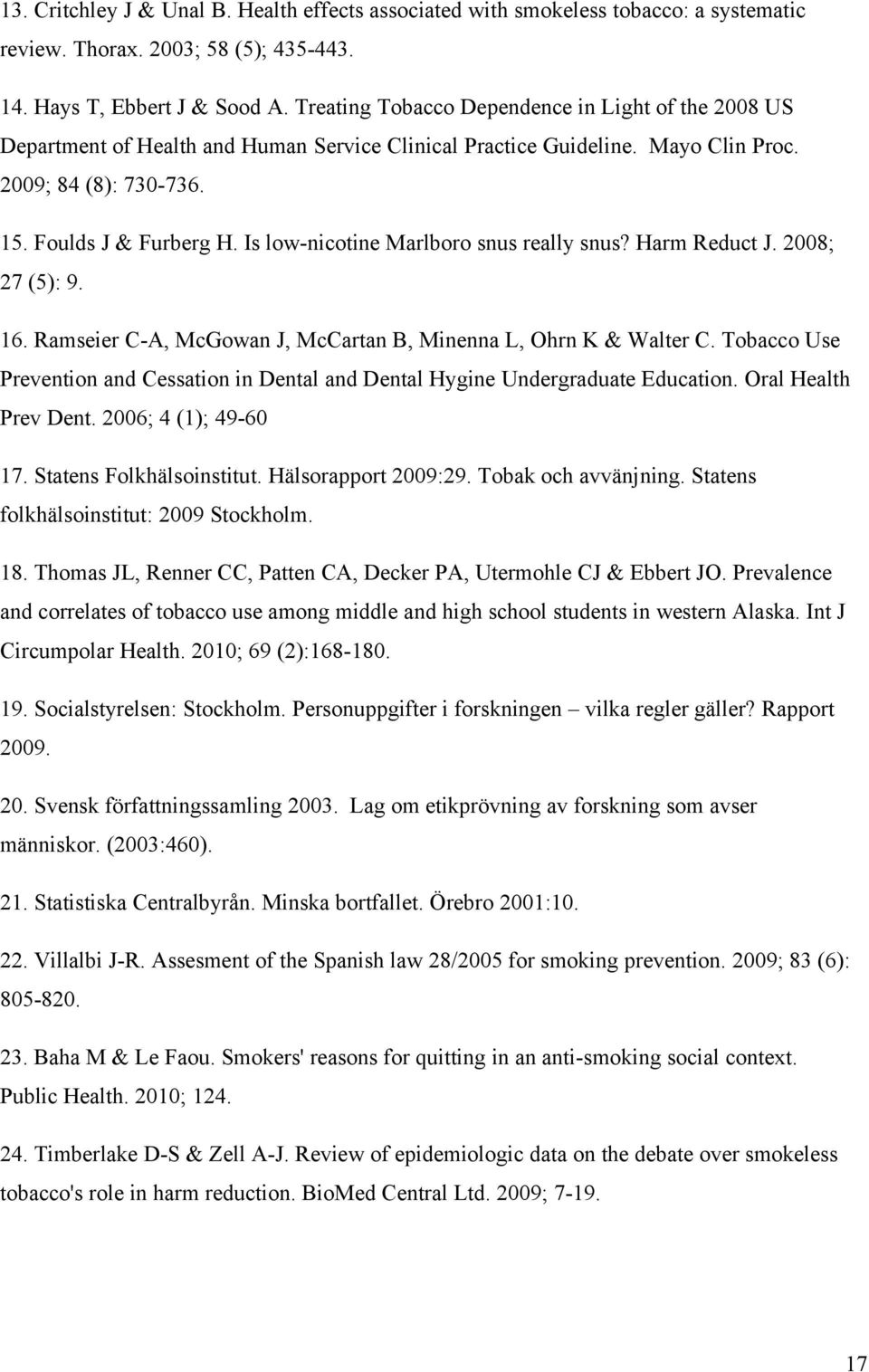 13. Critchley J & Unal B. Health effects associated with smokeless tobacco: a systematic review. Thorax. 2003; 58 (5); 435-443.

14. Hays T, Ebbert J & Sood A. Treating Tobacco Dependence in Light of the 2008 US Department of Health and Human Service Clinical Practice Guideline. Mayo Clin Proc. 2009; 84 (8): 730-736.

15. Foulds J & Furberg H. Is low-nicotine Marlboro snus really snus? Harm Reduct J. 2008; 27 (5): 9.

16. Ramseier C-A, McGowan J, McCartan B, Minenna L, Ohrn K & Walter C. Tobacco Use Prevention and Cessation in Dental and Dental Hygine Undergraduate Education. Oral Health Prev Dent. 2006; 4 (1); 49-60

17. Statens Folkhälsoinstitut. Hälsorapport 2009:29. Tobak och avvänjning. Statens folkhälsoinstitut: 2009 Stockholm.

18. Thomas JL, Renner CC, Patten CA, Decker PA, Utermohle CJ & Ebbert JO. Prevalence and correlates of tobacco use among middle and high school students in western Alaska. Int J Circumpolar Health. 2010; 69 (2):168-180.

19. Socialstyrelsen: Stockholm. Personuppgifter i forskningen – vilka regler gäller? Rapport 2009.

20. Svensk författningssamling 2003. Lag om etikprövning av forskning som avser människor. (2003:460).

21. Statistiska Centralbyrån. Minska bortfallet. Örebro 2001:10.

22. Villalbi J-R. Assesment of the Spanish law 28/2005 for smoking prevention. 2009; 83 (6): 805-820.

23. Baha M & Le Faou. Smokers' reasons for quitting in an anti-smoking social context. Public Health. 2010; 124.

24. Timberlake D-S & Zell A-J. Review of epidemiologic data on the debate over smokeless tobacco's role in harm reduction. BioMed Central Ltd. 2009; 7-19.

17